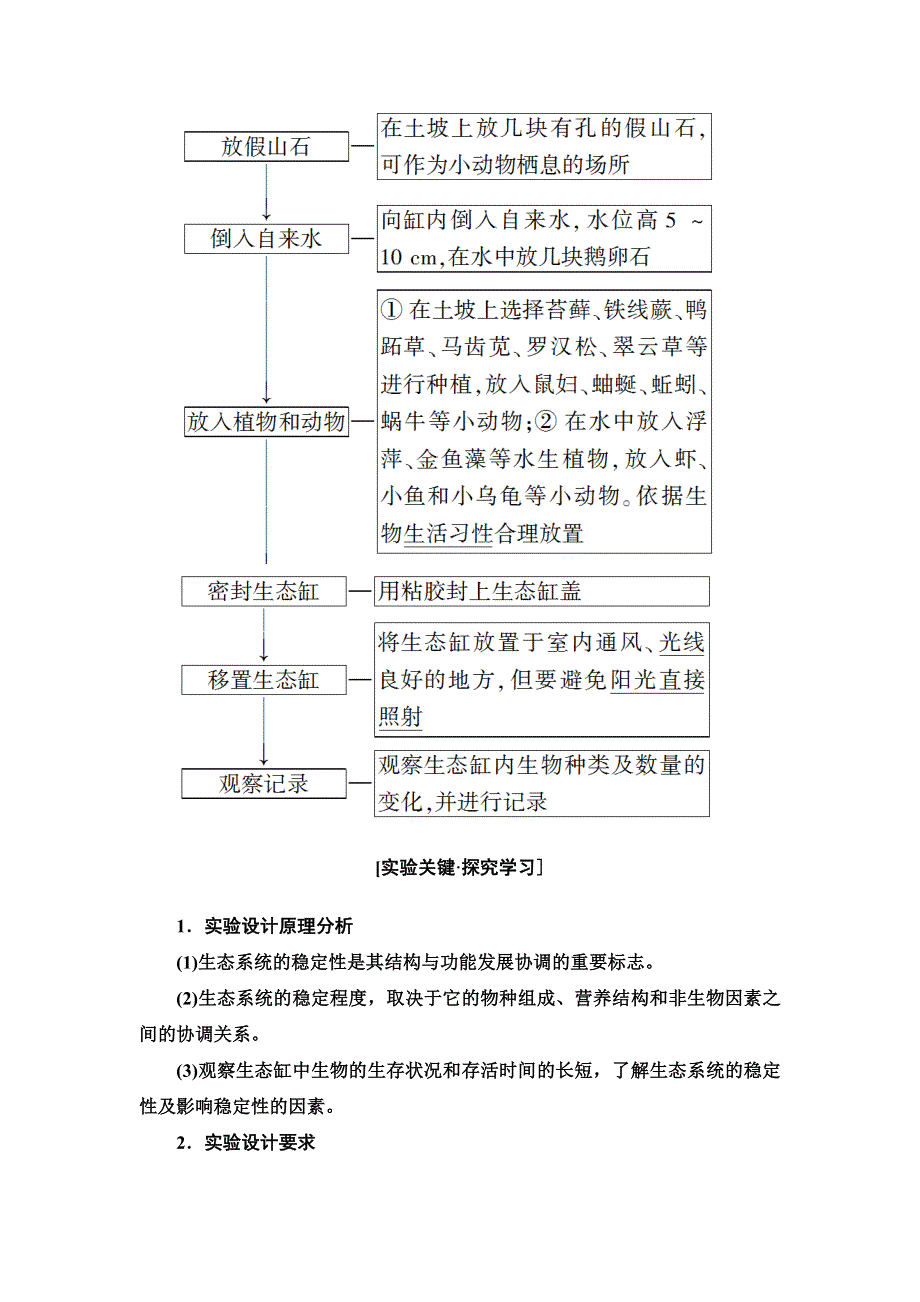 放假山石

在土坡上放几块有孔的假山石，可作为小动物栖息的场所

倒入自来水

向缸内倒入自来水，水位高 5 ～ 10 cm，在水中放几块鹅卵石

放入植物和动物

① 在土坡上选择苔藓、铁线蕨、鸭跖草、马齿苋、罗汉松、翠云草等进行种植，放入鼠妇、蚰蜒、蚯蚓、蜗牛等小动物；② 在水中放入浮萍、金鱼藻等水生植物，放入虾、小鱼和小乌龟等小动物。依据生物生活习性合理放置

密封生态缸

用粘胶封上生态缸盖

移置生态缸

将生态缸放置于室内通风、光线良好的地方，但要避免阳光直接照射

观察记录

观察生态缸内生物种类及数量的变化，并进行记录

[实验关键·探究学习]

1．实验设计原理分析

(1)生态系统的稳定性是其结构与功能发展协调的重要标志。

(2)生态系统的稳定程度，取决于它的物种组成、营养结构和非生物因素之间的协调关系。

(3)观察生态缸中生物的生存状况和存活时间的长短，了解生态系统的稳定性及影响稳定性的因素。

2．实验设计要求